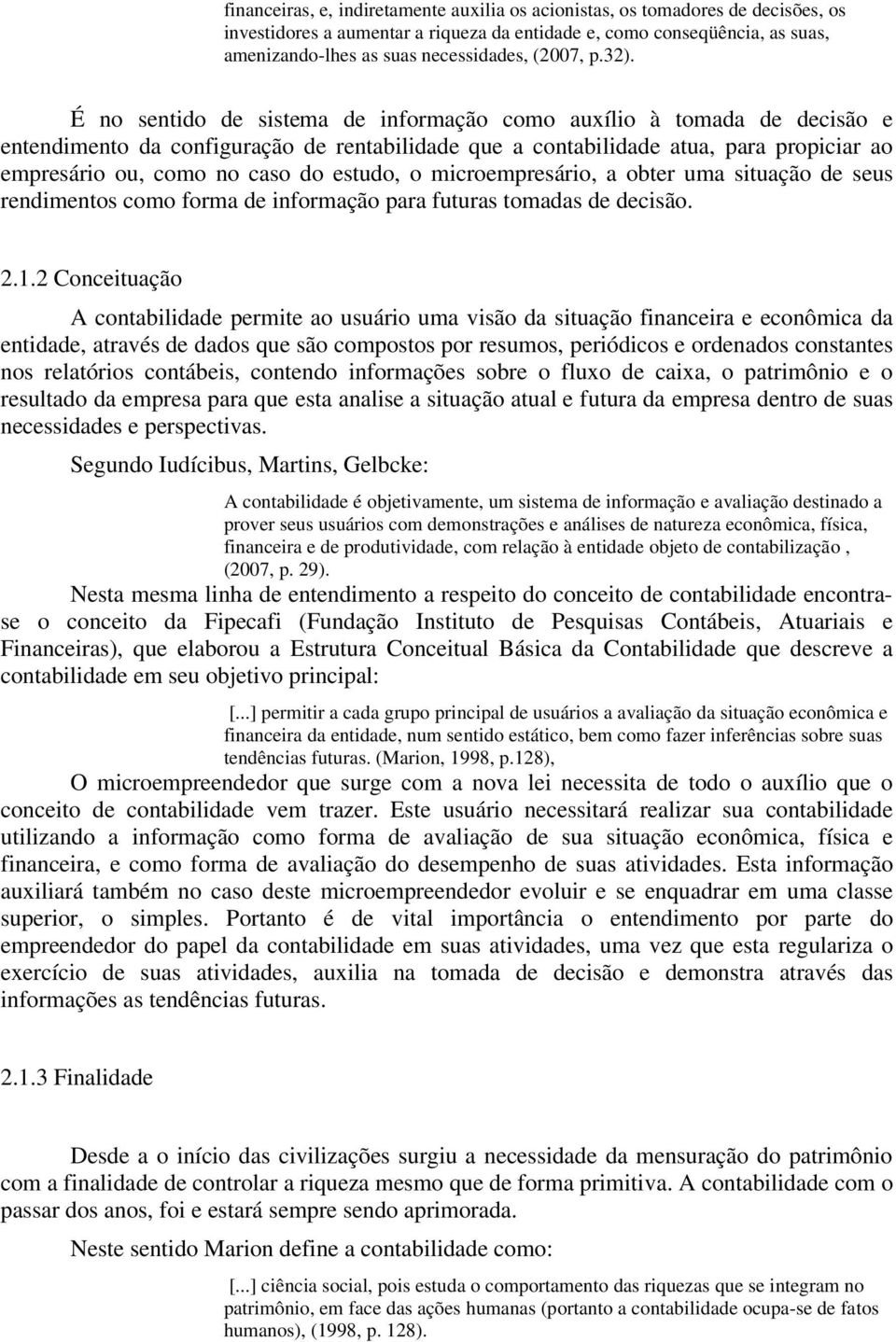 financeiras, e, indiretamente auxilia os acionistas, os tomadores de decisões, os investidores a aumentar a riqueza da entidade e, como conseqüência, as suas, amenizando-lhes as suas necessidades, (2007, p.32).

É no sentido de sistema de informação como auxílio à tomada de decisão e entendimento da configuração de rentabilidade que a contabilidade atua, para propiciar ao empresário ou, como no caso do estudo, o microempresário, a obter uma situação de seus rendimentos como forma de informação para futuras tomadas de decisão.

2.1.2 Conceituação

A contabilidade permite ao usuário uma visão da situação financeira e econômica da entidade, através de dados que são compostos por resumos, periódicos e ordenados constantes nos relatórios contábeis, contendo informações sobre o fluxo de caixa, o patrimônio e o resultado da empresa para que esta analise a situação atual e futura da empresa dentro de suas necessidades e perspectivas.

Segundo Iudícibus, Martins, Gelbcke:

A contabilidade é objetivamente, um sistema de informação e avaliação destinado a prover seus usuários com demonstrações e análises de natureza econômica, física, financeira e de produtividade, com relação à entidade objeto de contabilização , (2007, p. 29).

Nesta mesma linha de entendimento a respeito do conceito de contabilidade encontra-se o conceito da Fipecafi (Fundação Instituto de Pesquisas Contábeis, Atuariais e Financeiras), que elaborou a Estrutura Conceitual Básica da Contabilidade que descreve a contabilidade em seu objetivo principal:

[...] permitir a cada grupo principal de usuários a avaliação da situação econômica e financeira da entidade, num sentido estático, bem como fazer inferências sobre suas tendências futuras. (Marion, 1998, p.128),

O microempreendedor que surge com a nova lei necessita de todo o auxílio que o conceito de contabilidade vem trazer. Este usuário necessitará realizar sua contabilidade utilizando a informação como forma de avaliação de sua situação econômica, física e financeira, e como forma de avaliação do desempenho de suas atividades. Esta informação auxiliará também no caso deste microempreendedor evoluir e se enquadrar em uma classe superior, o simples. Portanto é de vital importância o entendimento por parte do empreendedor do papel da contabilidade em suas atividades, uma vez que esta regulariza o exercício de suas atividades, auxilia na tomada de decisão e demonstra através das informações as tendências futuras.

2.1.3 Finalidade

Desde a o início das civilizações surgiu a necessidade da mensuração do patrimônio com a finalidade de controlar a riqueza mesmo que de forma primitiva. A contabilidade com o passar dos anos, foi e estará sempre sendo aprimorada.

Neste sentido Marion define a contabilidade como:

[...] ciência social, pois estuda o comportamento das riquezas que se integram no patrimônio, em face das ações humanas (portanto a contabilidade ocupa-se de fatos humanos), (1998, p. 128).